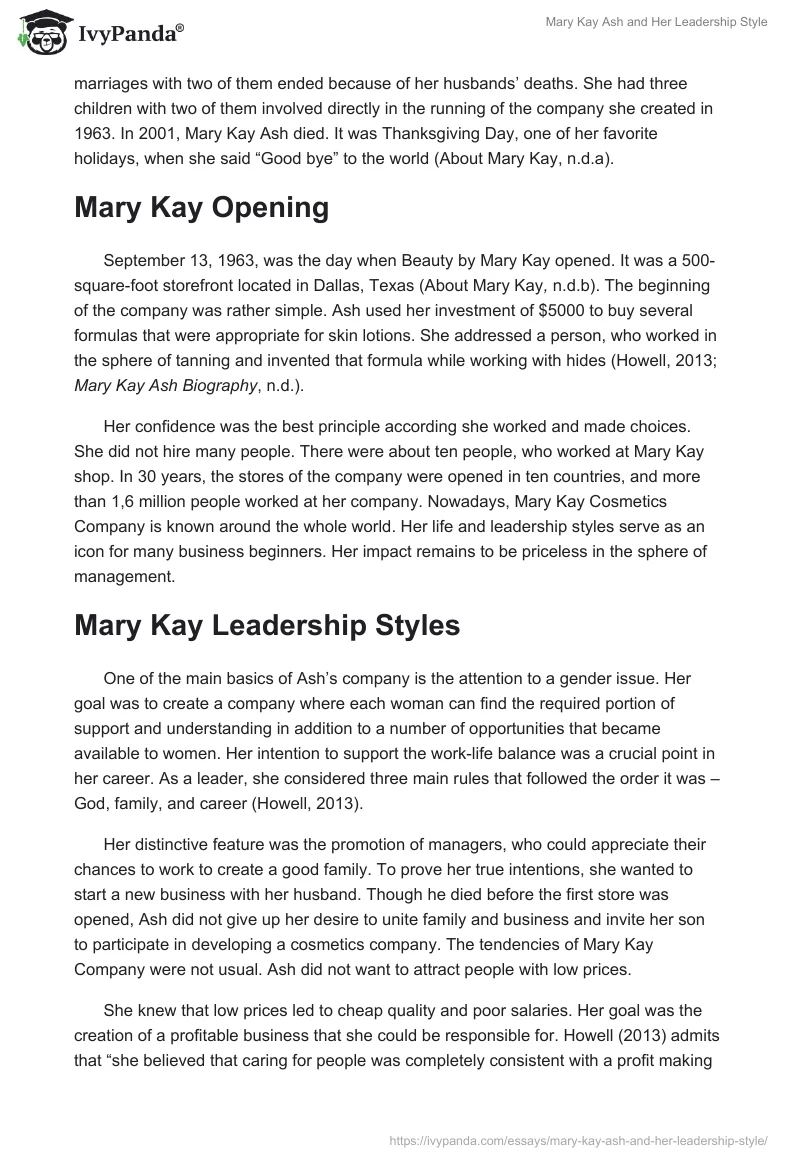 IvyPanda®

Mary Kay Ash and Her Leadership Style

marriages with two of them ended because of her husbands' deaths. She had three children with two of them involved directly in the running of the company she created in 1963. In 2001, Mary Kay Ash died. It was Thanksgiving Day, one of her favorite holidays, when she said "Good bye" to the world (About Mary Kay, n.d.a).

Mary Kay Opening

September 13, 1963, was the day when Beauty by Mary Kay opened. It was a 500-square-foot storefront located in Dallas, Texas (About Mary Kay, n.d.b). The beginning of the company was rather simple. Ash used her investment of $5000 to buy several formulas that were appropriate for skin lotions. She addressed a person, who worked in the sphere of tanning and invented that formula while working with hides (Howell, 2013; Mary Kay Ash Biography, n.d.).

Her confidence was the best principle according she worked and made choices. She did not hire many people. There were about ten people, who worked at Mary Kay shop. In 30 years, the stores of the company were opened in ten countries, and more than 1,6 million people worked at her company. Nowadays, Mary Kay Cosmetics Company is known around the whole world. Her life and leadership styles serve as an icon for many business beginners. Her impact remains to be priceless in the sphere of management.

Mary Kay Leadership Styles

One of the main basics of Ash's company is the attention to a gender issue. Her goal was to create a company where each woman can find the required portion of support and understanding in addition to a number of opportunities that became available to women. Her intention to support the work-life balance was a crucial point in her career. As a leader, she considered three main rules that followed the order it was – God, family, and career (Howell, 2013).

Her distinctive feature was the promotion of managers, who could appreciate their chances to work to create a good family. To prove her true intentions, she wanted to start a new business with her husband. Though he died before the first store was opened, Ash did not give up her desire to unite family and business and invite her son to participate in developing a cosmetics company. The tendencies of Mary Kay Company were not usual. Ash did not want to attract people with low prices.

She knew that low prices led to cheap quality and poor salaries. Her goal was the creation of a profitable business that she could be responsible for. Howell (2013) admits that "she believed that caring for people was completely consistent with a profit making

https://ivypanda.com/essays/mary-kay-ash-and-her-leadership-style/